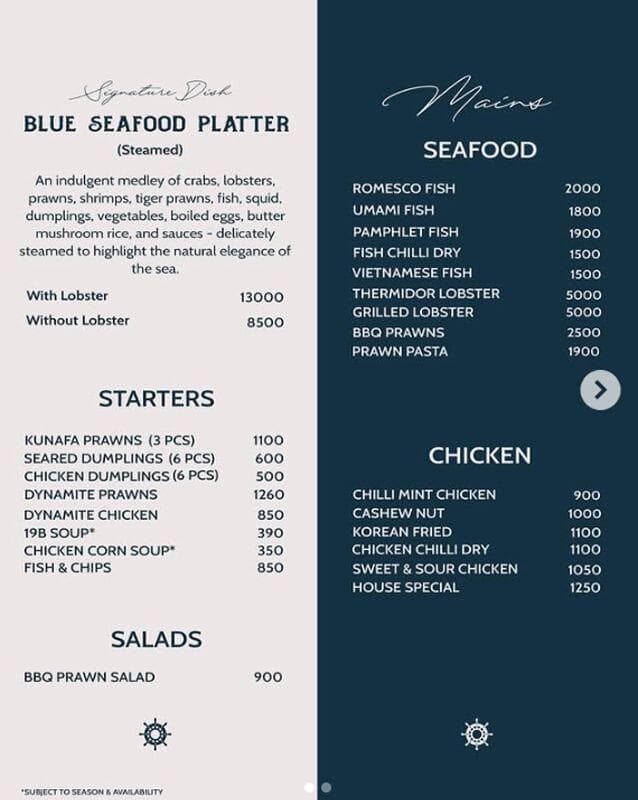 Signature Dish

BLUE SEAFOOD PLATTER

(Steamed)

An indulgent medley of crabs, lobsters, prawns, shrimps, tiger prawns, fish, squid, dumplings, vegetables, boiled eggs, butter mushroom rice, and sauces - delicately steamed to highlight the natural elegance of the sea.

| | |
|---|---|
| With Lobster | 13000 |
| Without Lobster | 8500 |

STARTERS

| | |
|---|---|
| KUNAFA PRAWNS (3 PCS) | 1100 |
| SEARED DUMPLINGS (6 PCS) | 600 |
| CHICKEN DUMPLINGS (6 PCS) | 500 |
| DYNAMITE PRAWNS | 1260 |
| DYNAMITE CHICKEN | 850 |
| 19B SOUP* | 390 |
| CHICKEN CORN SOUP* | 350 |
| FISH & CHIPS | 850 |

SALADS

| | |
|---|---|
| BBQ PRAWN SALAD | 900 |

*SUBJECT TO SEASON & AVAILABILITY

Mains

SEAFOOD

| | |
|---|---|
| ROMESCO FISH | 2000 |
| UMAMI FISH | 1800 |
| PAMPHLET FISH | 1900 |
| FISH CHILLI DRY | 1500 |
| VIETNAMESE FISH | 1500 |
| THERMIDOR LOBSTER | 5000 |
| GRILLED LOBSTER | 5000 |
| BBQ PRAWNS | 2500 |
| PRAWN PASTA | 1900 |

CHICKEN

| | |
|---|---|
| CHILLI MINT CHICKEN | 900 |
| CASHEW NUT | 1000 |
| KOREAN FRIED | 1100 |
| CHICKEN CHILLI DRY | 1100 |
| SWEET & SOUR CHICKEN | 1050 |
| HOUSE SPECIAL | 1250 |